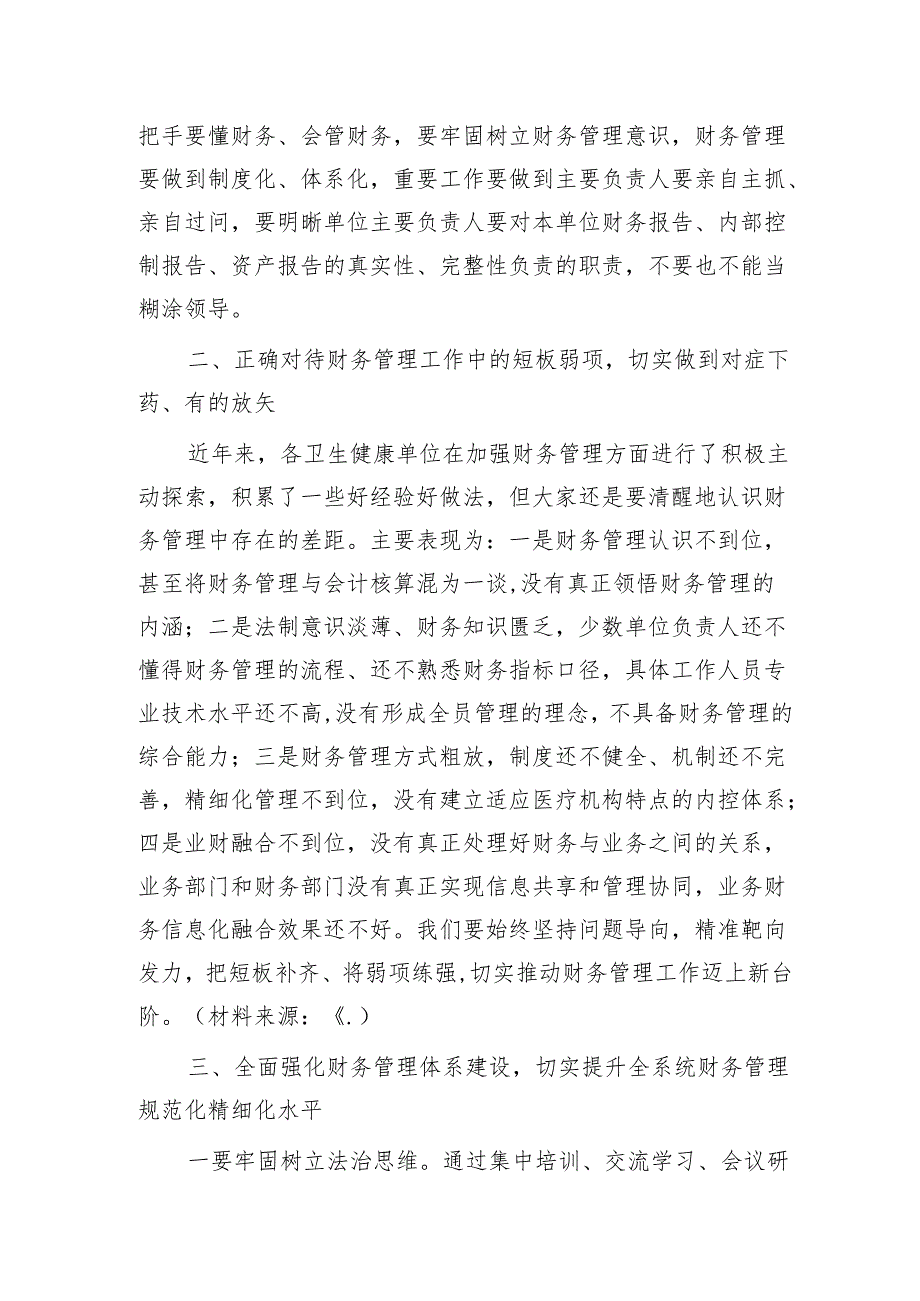 把手要懂财务、会管财务，要牢固树立财务管理意识，财务管理要做到制度化、体系化，重要工作要做到主要负责人要亲自主抓、亲自过问，要明晰单位主要负责人要对本单位财务报告、内部控制报告、资产报告的真实性、完整性负责的职责，不要也不能当糊涂领导。

二、正确对待财务管理工作中的短板弱项，切实做到对症下药、有的放矢

近年来，各卫生健康单位在加强财务管理方面进行了积极主动探索，积累了一些好经验好做法，但大家还是要清醒地认识财务管理中存在的差距。主要表现为：一是财务管理认识不到位，甚至将财务管理与会计核算混为一谈,没有真正领悟财务管理的内涵；二是法制意识淡薄、财务知识匮乏，少数单位负责人还不懂得财务管理的流程、还不熟悉财务指标口径，具体工作人员专业技术水平还不高,没有形成全员管理的理念，不具备财务管理的综合能力；三是财务管理方式粗放，制度还不健全、机制还不完善，精细化管理不到位，没有建立适应医疗机构特点的内控体系；四是业财融合不到位，没有真正处理好财务与业务之间的关系，业务部门和财务部门没有真正实现信息共享和管理协同，业务财务信息化融合效果还不好。我们要始终坚持问题导向，精准靶向发力，把短板补齐、将弱项练强,切实推动财务管理工作迈上新台阶。（材料来源：《.）

三、全面强化财务管理体系建设，切实提升全系统财务管理规范化精细化水平

一要牢固树立法治思维。通过集中培训、交流学习、会议研